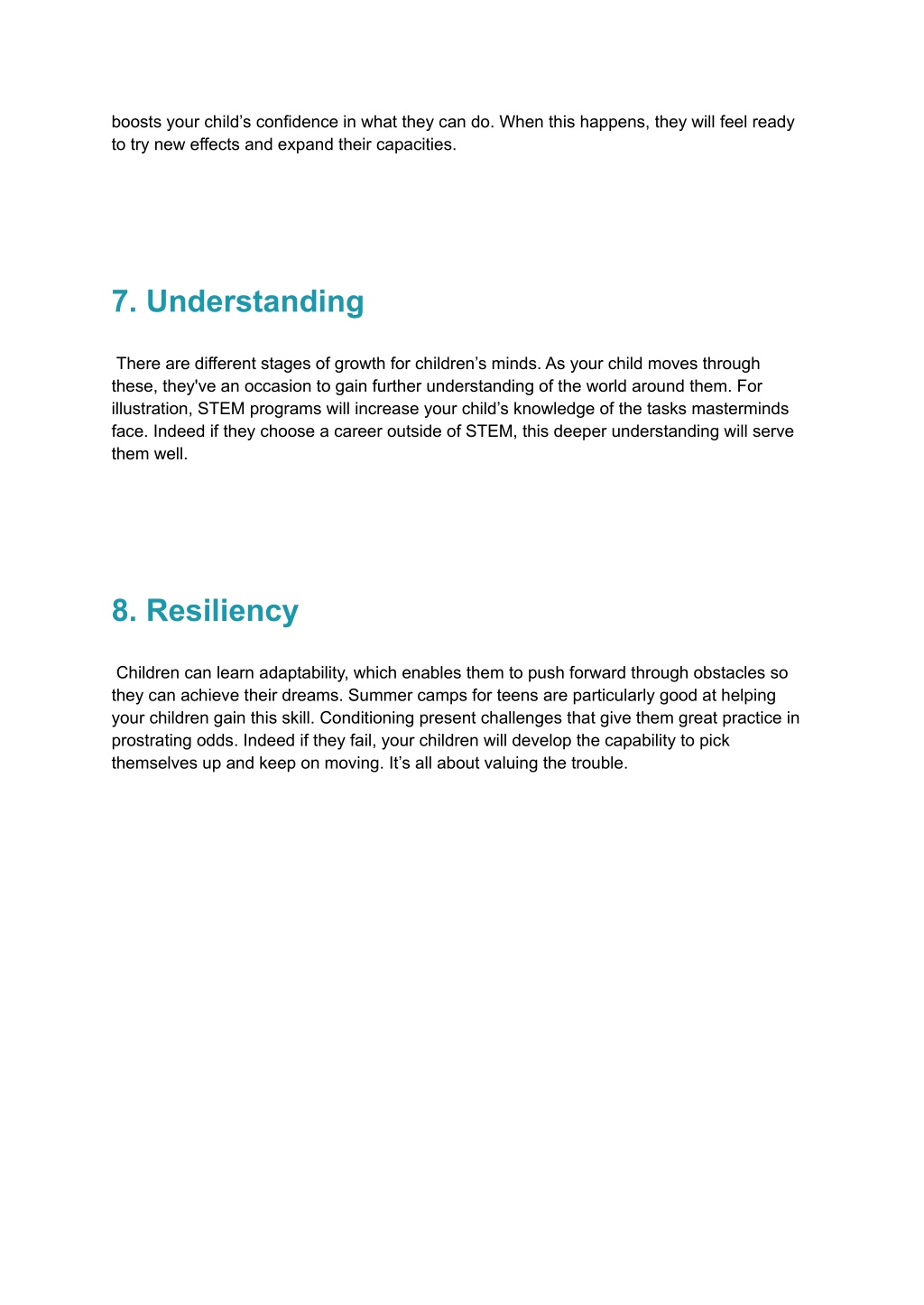 boosts your child’s confidence in what they can do. When this happens, they will feel ready to try new effects and expand their capacities.

7. Understanding

There are different stages of growth for children’s minds. As your child moves through these, they've an occasion to gain further understanding of the world around them. For illustration, STEM programs will increase your child’s knowledge of the tasks masterminds face. Indeed if they choose a career outside of STEM, this deeper understanding will serve them well.

8. Resiliency

Children can learn adaptability, which enables them to push forward through obstacles so they can achieve their dreams. Summer camps for teens are particularly good at helping your children gain this skill. Conditioning present challenges that give them great practice in prostrating odds. Indeed if they fail, your children will develop the capability to pick themselves up and keep on moving. It’s all about valuing the trouble.